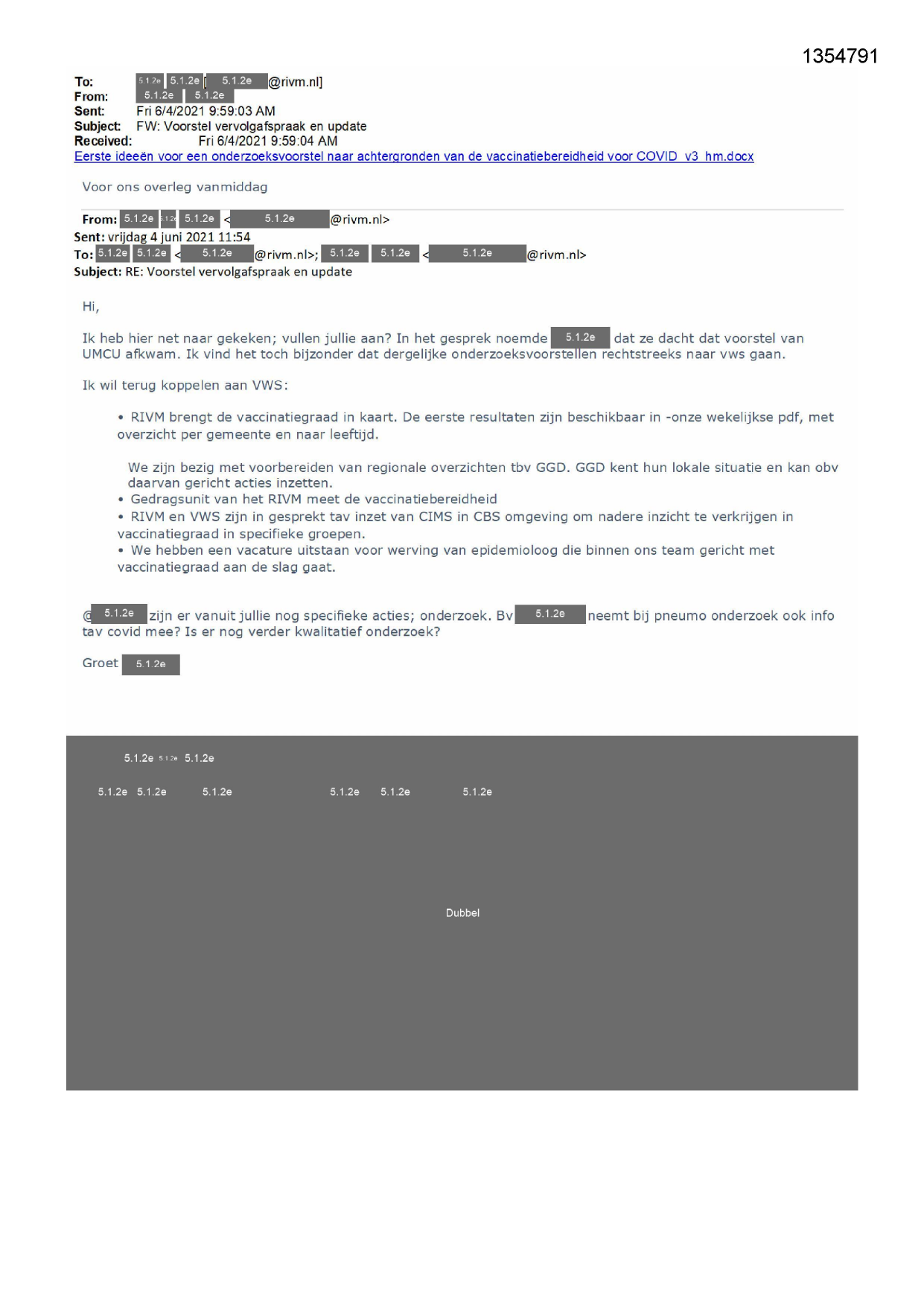 1354791

To: 5.1.2e 5.1.2e [ 5.1.2e @rivm.nl]
From: 5.1.2e 5.1.2e
Sent: Fri 6/4/2021 9:59:03 AM
Subject: FW: Voorstel vervolgafspraak en update
Received: Fri 6/4/2021 9:59:04 AM
Eerste ideeën voor een onderzoeksvoorstel naar achtergronden van de vaccinatiebereidheid voor COVID_v3_hm.docx

Voor ons overleg vanmiddag

From: 5.1.2e 5.1.2e 5.1.2e < 5.1.2e @rivm.nl>
Sent: vrijdag 4 juni 2021 11:54
To: 5.1.2e 5.1.2e < 5.1.2e @rivm.nl>; 5.1.2e 5.1.2e < 5.1.2e @rivm.nl>
Subject: RE: Voorstel vervolgafspraak en update

Hi,

Ik heb hier net naar gekeken; vullen jullie aan? In het gesprek noemde 5.1.2e dat ze dacht dat voorstel van UMCU afkwam. Ik vind het toch bijzonder dat dergelijke onderzoeksvoorstellen rechtstreeks naar vws gaan.

Ik wil terug koppelen aan VWS:

• RIVM brengt de vaccinatiegraad in kaart. De eerste resultaten zijn beschikbaar in -onze wekelijkse pdf, met overzicht per gemeente en naar leeftijd.

We zijn bezig met voorbereiden van regionale overzichten tbv GGD. GGD kent hun lokale situatie en kan obv daarvan gericht acties inzetten.
• Gedragsunit van het RIVM meet de vaccinatiebereidheid
• RIVM en VWS zijn in gesprekt tav inzet van CIMS in CBS omgeving om nadere inzicht te verkrijgen in vaccinatiegraad in specifieke groepen.
• We hebben een vacature uitstaan voor werving van epidemioloog die binnen ons team gericht met vaccinatiegraad aan de slag gaat.

@ 5.1.2e zijn er vanuit jullie nog specifieke acties; onderzoek. Bv 5.1.2e neemt bij pneumo onderzoek ook info tav covid mee? Is er nog verder kwalitatief onderzoek?

Groet 5.1.2e

5.1.2e 5.1.2e 5.1.2e

5.1.2e 5.1.2e 5.1.2e 5.1.2e 5.1.2e 5.1.2e

Dubbel